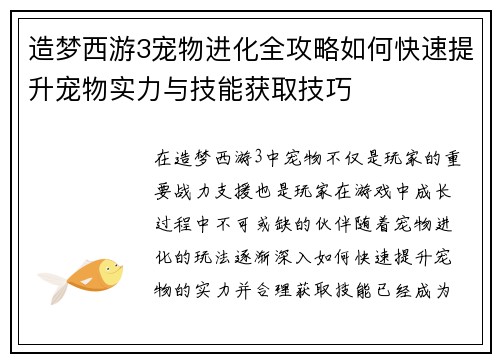 造梦西游3宠物进化全攻略如何快速提升宠物实力与技能获取技巧

在造梦西游3中宠物不仅是玩家的重要战力支援也是玩家在游戏中成长过程中不可或缺的伙伴随着宠物进化的玩法逐渐深入如何快速提升宠物的实力并合理获取技能已经成为